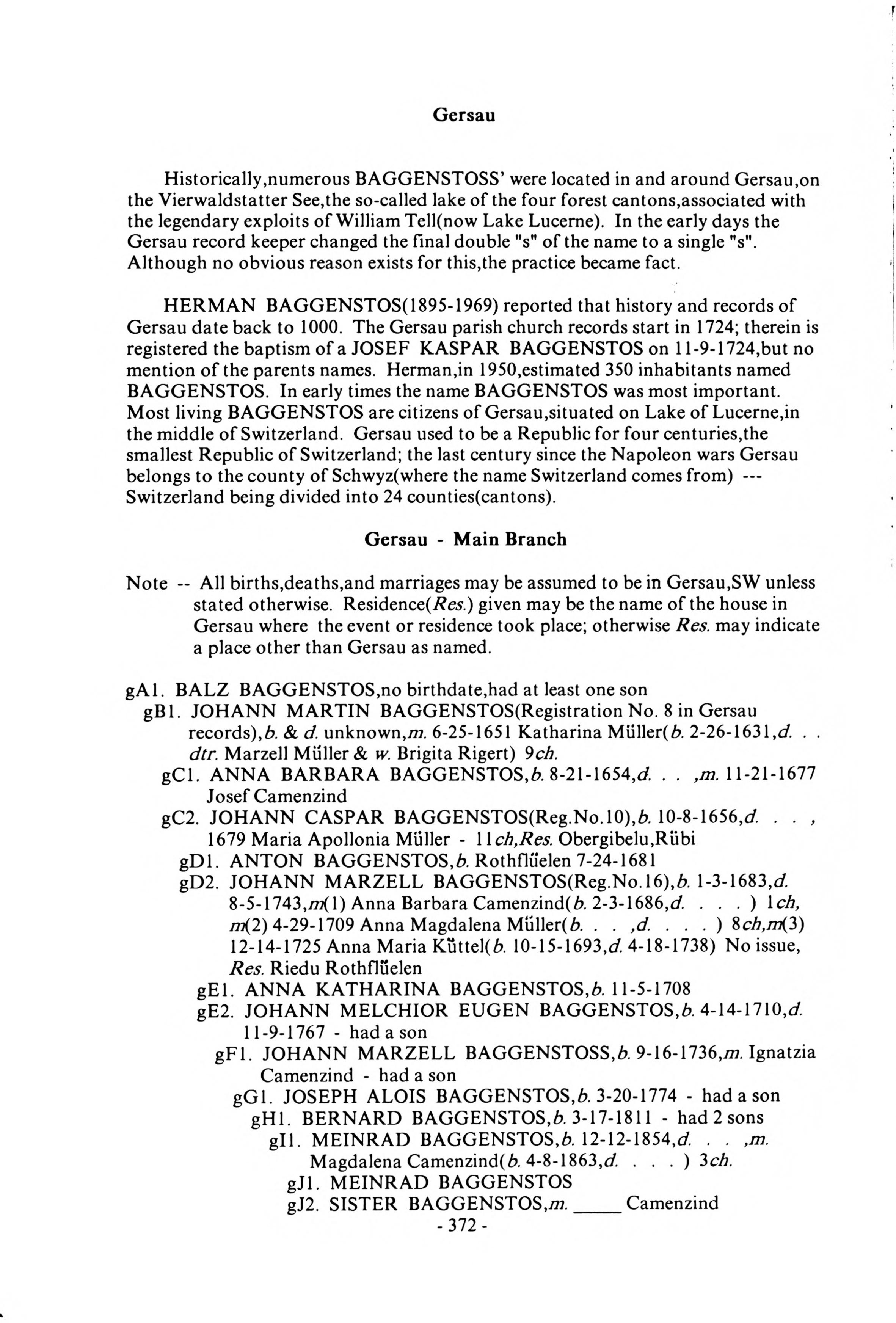 Gersau

Historically,numerous BAGGENSTOSS' were located in and around Gersau,on the Vierwaldstatter See,the so-called lake of the four forest cantons,associated with the legendary exploits of William Tell(now Lake Lucerne). In the early days the Gersau record keeper changed the final double "s" of the name to a single "s". Although no obvious reason exists for this,the practice became fact.

HERMAN BAGGENSTOS(1895-1969) reported that history and records of Gersau date back to 1000. The Gersau parish church records start in 1724; therein is registered the baptism of a JOSEF KASPAR BAGGENSTOS on 11-9-1724,but no mention of the parents names. Herman,in 1950,estimated 350 inhabitants named BAGGENSTOS. In early times the name BAGGENSTOS was most important. Most living BAGGENSTOS are citizens of Gersau,situated on Lake of Lucerne,in the middle of Switzerland. Gersau used to be a Republic for four centuries,the smallest Republic of Switzerland; the last century since the Napoleon wars Gersau belongs to the county of Schwyz(where the name Switzerland comes from) --- Switzerland being divided into 24 counties(cantons).

Gersau - Main Branch

Note -- All births,deaths,and marriages may be assumed to be in Gersau,SW unless stated otherwise. Residence(Res.) given may be the name of the house in Gersau where the event or residence took place; otherwise Res. may indicate a place other than Gersau as named.

gA1. BALZ BAGGENSTOS,no birthdate,had at least one son
gB1. JOHANN MARTIN BAGGENSTOS(Registration No. 8 in Gersau records),b. & d. unknown,m. 6-25-1651 Katharina Müller(b. 2-26-1631,d. . . dtr. Marzell Müller & w. Brigita Rigert) 9ch.
gC1. ANNA BARBARA BAGGENSTOS,b. 8-21-1654,d. . . ,m. 11-21-1677 Josef Camenzind
gC2. JOHANN CASPAR BAGGENSTOS(Reg.No.10),b. 10-8-1656,d. . . , 1679 Maria Apollonia Müller - 11ch,Res. Obergibelu,Rübi
gD1. ANTON BAGGENSTOS,b. Rothflüelen 7-24-1681
gD2. JOHANN MARZELL BAGGENSTOS(Reg.No.16),b. 1-3-1683,d. 8-5-1743,m(1) Anna Barbara Camenzind(b. 2-3-1686,d. . . . ) 1ch, m(2) 4-29-1709 Anna Magdalena Müller(b. . . ,d. . . . ) 8ch,m(3) 12-14-1725 Anna Maria Küttel(b. 10-15-1693,d. 4-18-1738) No issue, Res. Riedu Rothflüelen
gE1. ANNA KATHARINA BAGGENSTOS,b. 11-5-1708
gE2. JOHANN MELCHIOR EUGEN BAGGENSTOS,b. 4-14-1710,d. 11-9-1767 - had a son
gF1. JOHANN MARZELL BAGGENSTOSS,b. 9-16-1736,m. Ignatzia Camenzind - had a son
gG1. JOSEPH ALOIS BAGGENSTOS,b. 3-20-1774 - had a son
gH1. BERNARD BAGGENSTOS,b. 3-17-1811 - had 2 sons
gI1. MEINRAD BAGGENSTOS,b. 12-12-1854,d. . . ,m. Magdalena Camenzind(b. 4-8-1863,d. . . . ) 3ch.
gJ1. MEINRAD BAGGENSTOS
gJ2. SISTER BAGGENSTOS,m. _____ Camenzind

- 372 -